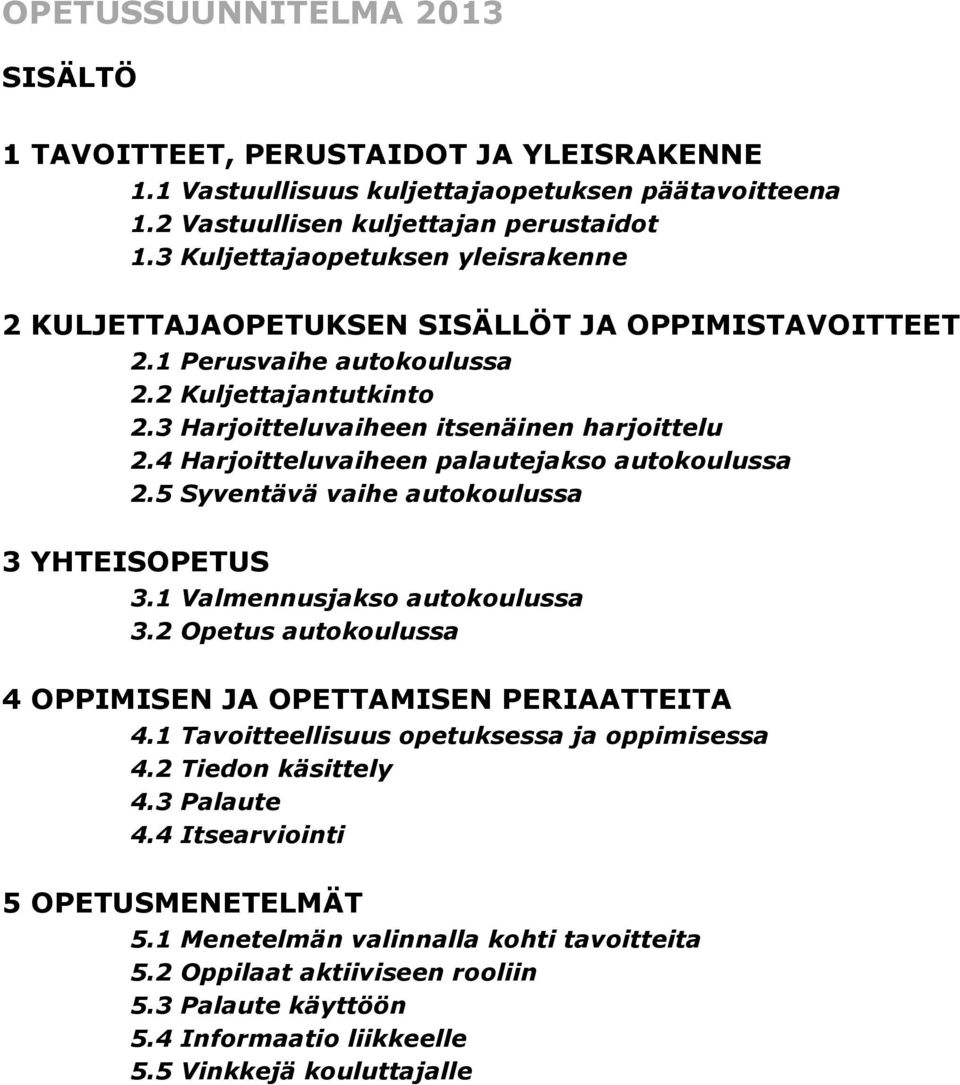 OPETUSSUUNNITELMA 2013

SISÄLTÖ

1 TAVOITTEET, PERUSTAIDOT JA YLEISRAKENNE
1.1 Vastuullisuus kuljettajaopetuksen päätavoitteena
1.2 Vastuullisen kuljettajan perustaidot
1.3 Kuljettajaopetuksen yleisrakenne

2 KULJETTAJAOPETUKSEN SISÄLLÖT JA OPPIMISTAVOITTEET
2.1 Perusvaihe autokoulussa
2.2 Kuljettajantutkinto
2.3 Harjoitteluvaiheen itsenäinen harjoittelu
2.4 Harjoitteluvaiheen palautejakso autokoulussa
2.5 Syventävä vaihe autokoulussa

3 YHTEISOPETUS
3.1 Valmennusjakso autokoulussa
3.2 Opetus autokoulussa

4 OPPIMISEN JA OPETTAMISEN PERIAATTEITA
4.1 Tavoitteellisuus opetuksessa ja oppimisessa
4.2 Tiedon käsittely
4.3 Palaute
4.4 Itsearviointi

5 OPETUSMENETELMÄT
5.1 Menetelmän valinnalla kohti tavoitteita
5.2 Oppilaat aktiiviseen rooliin
5.3 Palaute käyttöön
5.4 Informaatio liikkeelle
5.5 Vinkkejä kouluttajalle